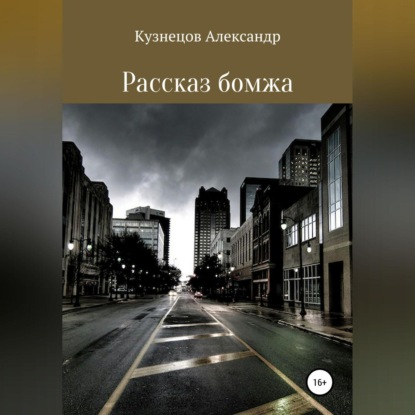 Кузнецов Александр

Рассказ бомжа

16+